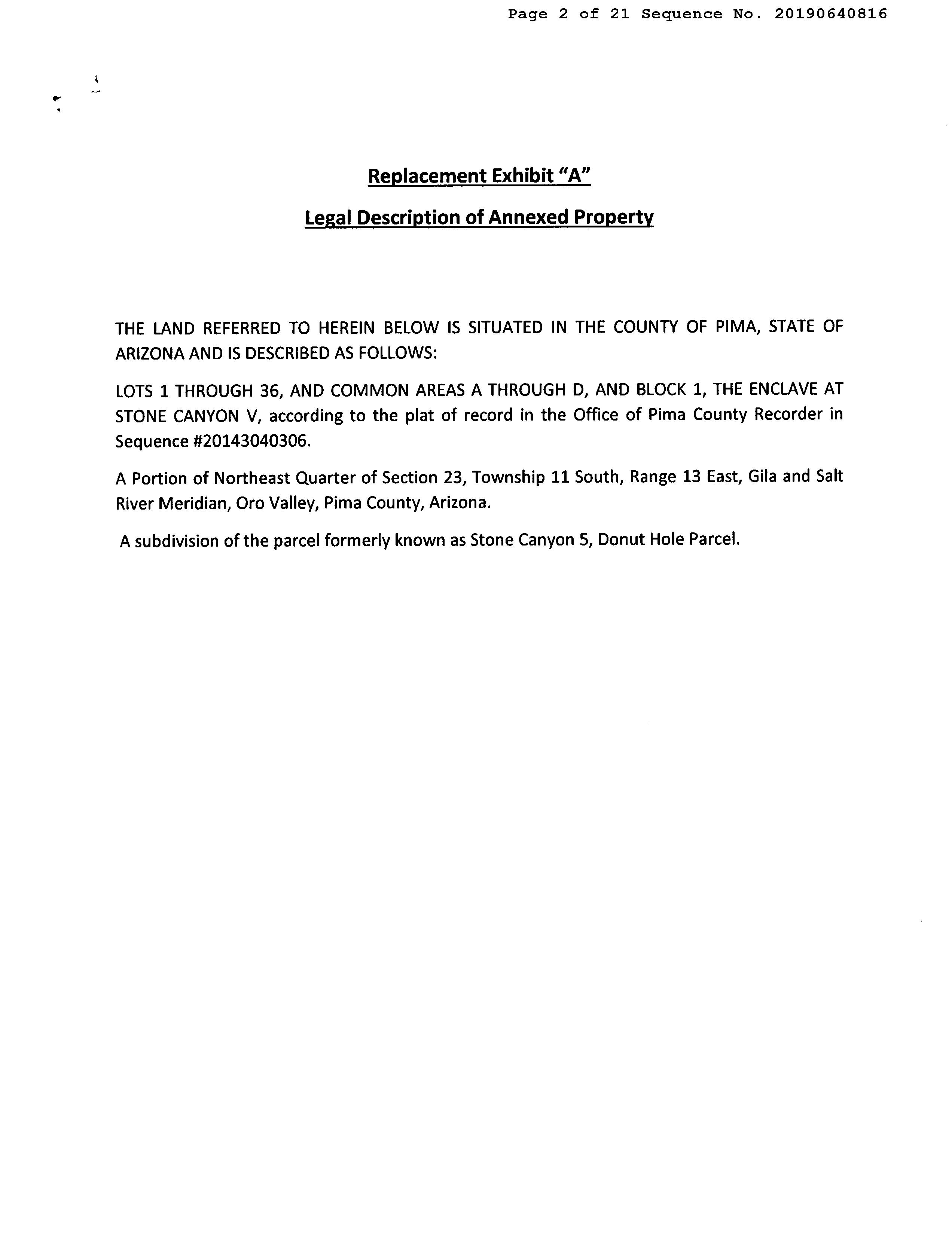 Page 2 of 21 Sequence No. 20190640816

Replacement Exhibit "A"

Legal Description of Annexed Property

THE LAND REFERRED TO HEREIN BELOW IS SITUATED IN THE COUNTY OF PIMA, STATE OF ARIZONA AND IS DESCRIBED AS FOLLOWS:

LOTS 1 THROUGH 36, AND COMMON AREAS A THROUGH D, AND BLOCK 1, THE ENCLAVE AT STONE CANYON V, according to the plat of record in the Office of Pima County Recorder in Sequence #20143040306.

A Portion of Northeast Quarter of Section 23, Township 11 South, Range 13 East, Gila and Salt River Meridian, Oro Valley, Pima County, Arizona.

A subdivision of the parcel formerly known as Stone Canyon 5, Donut Hole Parcel.